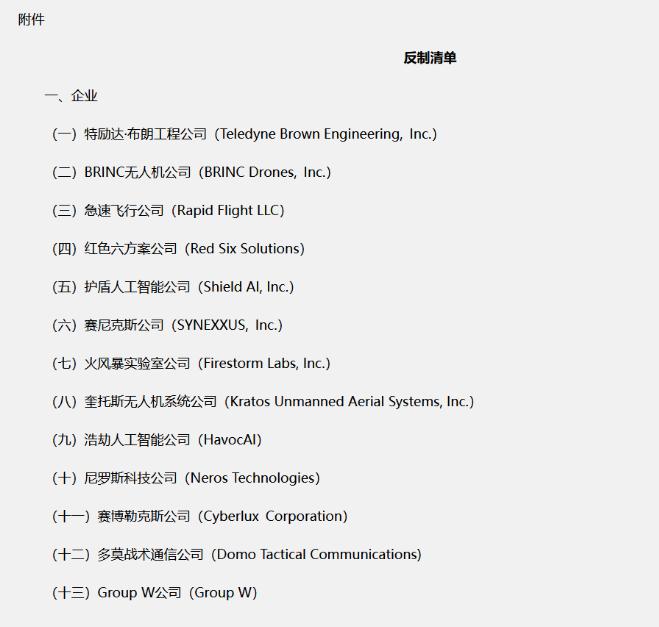 附件

反制清单

一、企业

（一）特励达·布朗工程公司（Teledyne Brown Engineering, Inc.）

（二）BRINC无人机公司（BRINC Drones, Inc.）

（三）急速飞行公司（Rapid Flight LLC）

（四）红色六方案公司（Red Six Solutions）

（五）护盾人工智能公司（Shield AI, Inc.）

（六）赛尼克斯公司（SYNEXXUS, Inc.）

（七）火风暴实验室公司（Firestorm Labs, Inc.）

（八）奎托斯无人机系统公司（Kratos Unmanned Aerial Systems, Inc.）

（九）浩劫人工智能公司（HavocAI）

（十）尼罗斯科技公司（Neros Technologies）

（十一）赛博勒克斯公司（Cyberlux Corporation）

（十二）多莫战术通信公司（Domo Tactical Communications）

（十三）Group W公司（Group W）